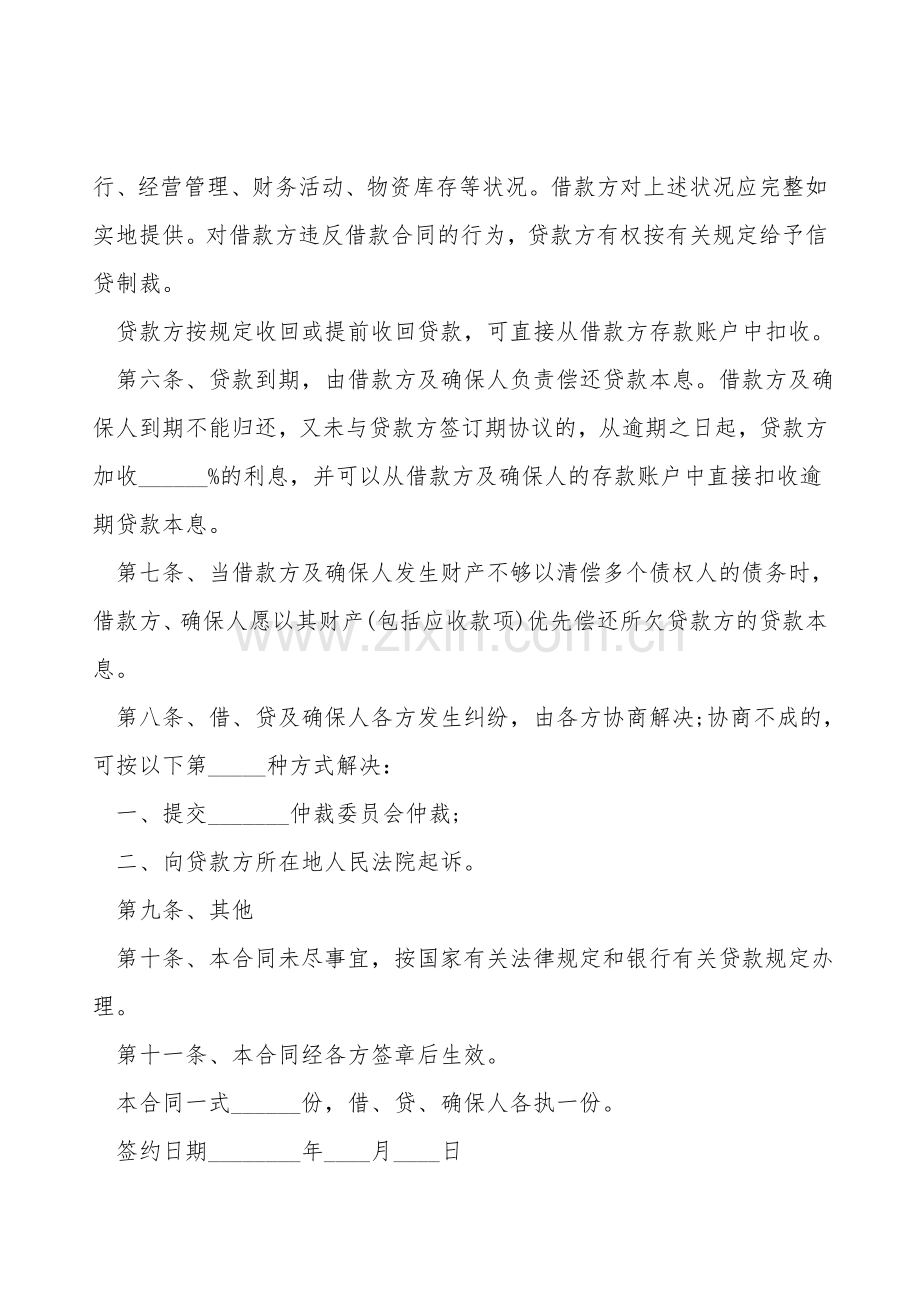 行、经营管理、财务活动、物资库存等状况。借款方对上述状况应完整如实地提供。对借款方违反借款合同的行为，贷款方有权按有关规定给予信贷制裁。

贷款方按规定收回或提前收回贷款，可直接从借款方存款账户中扣收。

第六条、贷款到期，由借款方及确保人负责偿还贷款本息。借款方及确保人到期不能归还，又未与贷款方签订期协议的，从逾期之日起，贷款方加收______%的利息，并可以从借款方及确保人的存款账户中直接扣收逾期贷款本息。

第七条、当借款方及确保人发生财产不够以清偿多个债权人的债务时，借款方、确保人愿以其财产(包括应收款项)优先偿还所欠贷款方的贷款本息。

www.zixin.com.cn

第八条、借、贷及确保人各方发生纠纷，由各方协商解决;协商不成的，可按以下第_____种方式解决：

一、提交_______仲裁委员会仲裁;

二、向贷款方所在地人民法院起诉。

第九条、其他

第十条、本合同未尽事宜，按国家有关法律规定和银行有关贷款规定办理。

第十一条、本合同经各方签章后生效。

本合同一式______份，借、贷、确保人各执一份。

签约日期________年____月____日